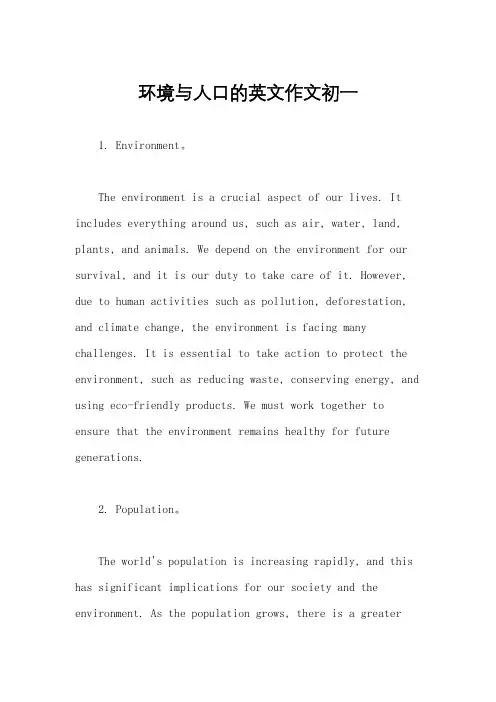 环境与人口的英文作文初一

1. Environment。

The environment is a crucial aspect of our lives. It includes everything around us, such as air, water, land, plants, and animals. We depend on the environment for our survival, and it is our duty to take care of it. However, due to human activities such as pollution, deforestation, and climate change, the environment is facing many challenges. It is essential to take action to protect the environment, such as reducing waste, conserving energy, and using eco-friendly products. We must work together to ensure that the environment remains healthy for future generations.

2. Population。

The world's population is increasing rapidly, and this has significant implications for our society and the environment. As the population grows, there is a greater